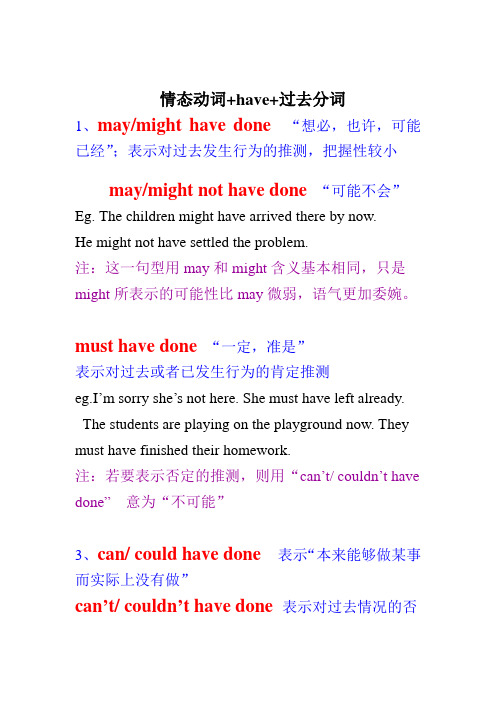 情态动词+have+过去分词

1、may/might have done “想必，也许，可能已经”；表示对过去发生行为的推测，把握性较小

may/might not have done “可能不会”

Eg. The children might have arrived there by now.

He might not have settled the problem.

注：这一句型用 may 和 might 含义基本相同，只是 might 所表示的可能性比 may 微弱，语气更加委婉。

must have done “一定，准是”

表示对过去或者已发生行为的肯定推测

eg.I’m sorry she’s not here. She must have left already.

The students are playing on the playground now. They must have finished their homework.

注：若要表示否定的推测，则用“can’t/ couldn’t have done” 意为“不可能”

3、can/ could have done 表示“本来能够做某事而实际上没有做”

can’t/ couldn’t have done 表示对过去情况的否